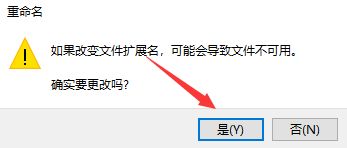 重命名

如果改变文件扩展名，可能会导致文件不可用。

确实要更改吗?

是(Y)

否(N)